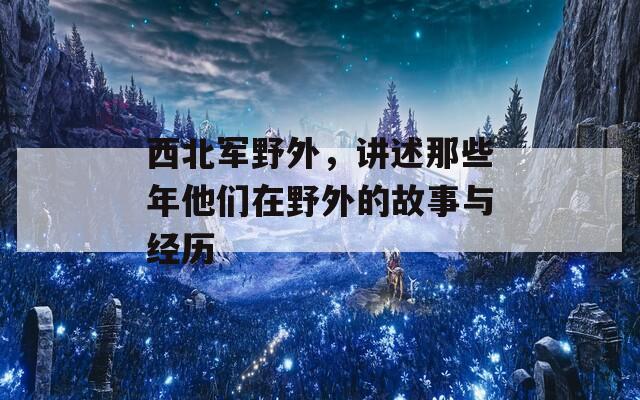 西北军野外，讲述那些年他们在野外的故事与经历